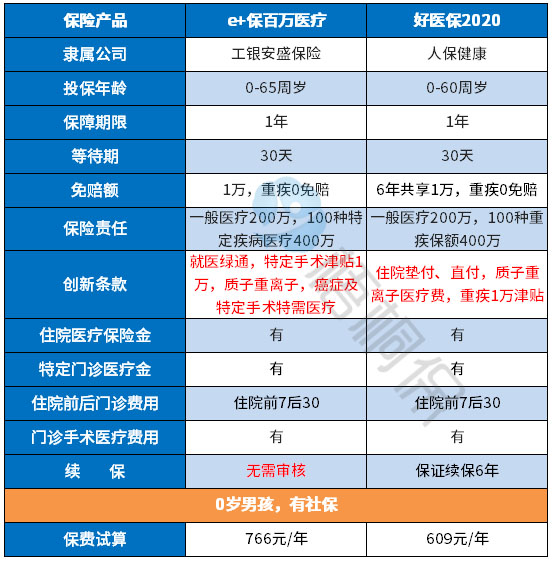 | 保险产品 | e+保百万医疗 | 好医保2020 |
|---|---|---|
| 隶属公司 | 工银安盛保险 | 人保健康 |
| 投保年龄 | 0-65周岁 | 0-60周岁 |
| 保障期限 | 1年 | 1年 |
| 等待期 | 30天 | 30天 |
| 免赔额 | 1万，重疾0免赔 | 6年共享1万，重疾0免赔 |
| 保险责任 | 一般医疗200万，100种特定疾病医疗400万 | 一般医疗200万，100种重疾保额400万 |
| 创新条款 | 就医绿通，特定手术津贴1万，质子重离子，癌症及特定手术特需医疗 | 住院垫付、直付，质子重离子医疗费，重疾1万津贴 |
| 住院医疗保险金 | 有 | 有 |
| 特定门诊医疗金 | 有 | 有 |
| 住院前后门诊费用 | 住院前7后30 | 住院前7后30 |
| 门诊手术医疗费用 | 有 | 有 |
| 续 保 | 无需审核 | 保证续保6年 |
| 0岁男孩，有社保 | | |
| 保费试算 | 766元/年 | 609元/年 |